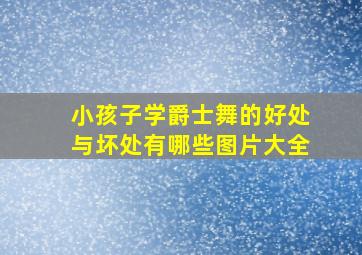 小孩子学爵士舞的好处与坏处有哪些图片大全